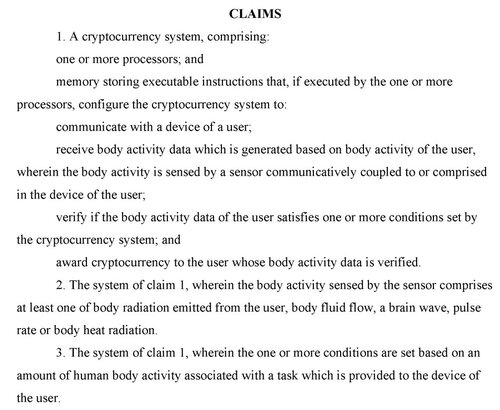 CLAIMS

1. A cryptocurrency system, comprising:

one or more processors; and

memory storing executable instructions that, if executed by the one or more processors, configure the cryptocurrency system to:

communicate with a device of a user;

receive body activity data which is generated based on body activity of the user, wherein the body activity is sensed by a sensor communicatively coupled to or comprised in the device of the user;

verify if the body activity data of the user satisfies one or more conditions set by the cryptocurrency system; and

award cryptocurrency to the user whose body activity data is verified.

2. The system of claim 1, wherein the body activity sensed by the sensor comprises at least one of body radiation emitted from the user, body fluid flow, a brain wave, pulse rate or body heat radiation.

3. The system of claim 1, wherein the one or more conditions are set based on an amount of human body activity associated with a task which is provided to the device of the user.